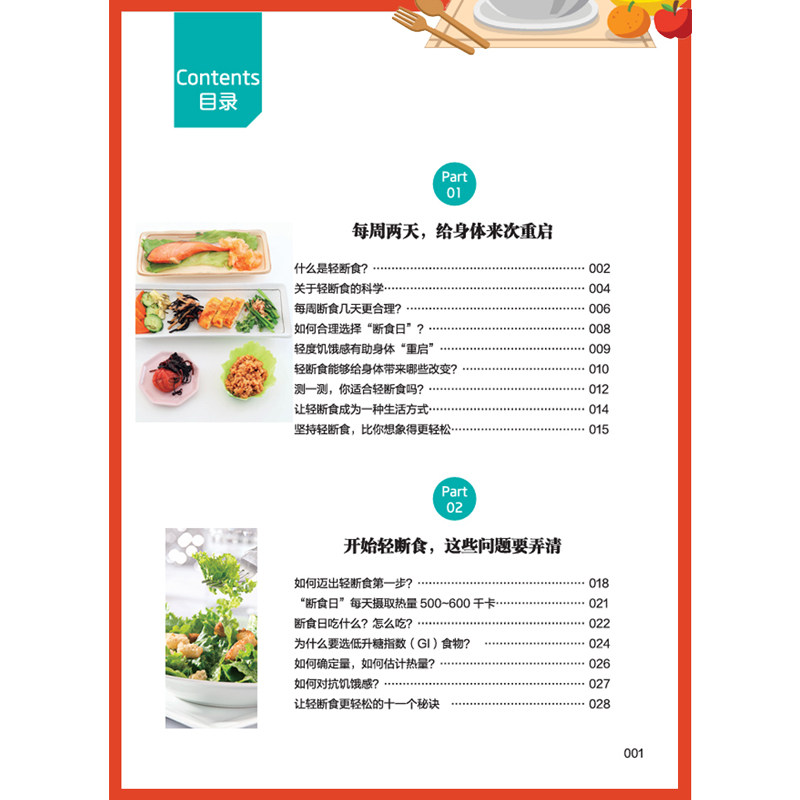 Contents
目录

Part
01

每周两天，给身体来次重启

什么是轻断食？ 002
关于轻断食的科学 004
每周断食几天更合理？ 006
如何合理选择“断食日”？ 008
轻度饥饿感有助身体“重启” 009
轻断食能够给身体带来哪些改变？ 010
测一测，你适合轻断食吗？ 012
让轻断食成为一种生活方式 014
坚持轻断食，比你想象得更轻松 015

Part
02

开始轻断食，这些问题要弄清

如何迈出轻断食第一步？ 018
“断食日”每天摄取热量500~600千卡 021
断食日吃什么？怎么吃？ 022
为什么要选低升糖指数（GI）食物？ 024
如何确定量，如何估计热量？ 026
如何对抗饥饿感？ 027
让轻断食更轻松的十一个秘诀 028

001